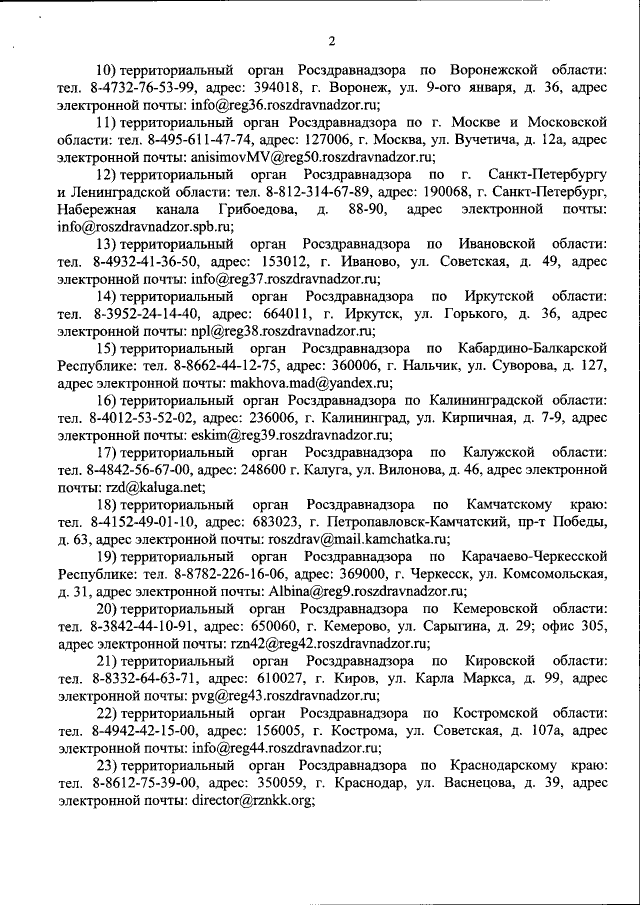 2

10) территориальный орган Росздравнадзора по Воронежской области: тел. 8-4732-76-53-99, адрес: 394018, г. Воронеж, ул. 9-ого января, д. 36, адрес электронной почты: info@reg36.roszdravnadzor.ru;

11) территориальный орган Росздравнадзора по г. Москве и Московской области: тел. 8-495-611-47-74, адрес: 127006, г. Москва, ул. Вучетича, д. 12а, адрес электронной почты: anisimovMV@reg50.roszdravnadzor.ru;

12) территориальный орган Росздравнадзора по г. Санкт-Петербургу и Ленинградской области: тел. 8-812-314-67-89, адрес: 190068, г. Санкт-Петербург, Набережная канала Грибоедова, д. 88-90, адрес электронной почты: info@roszdravnadzor.spb.ru;

13) территориальный орган Росздравнадзора по Ивановской области: тел. 8-4932-41-36-50, адрес: 153012, г. Иваново, ул. Советская, д. 49, адрес электронной почты: info@reg37.roszdravnadzor.ru;

14) территориальный орган Росздравнадзора по Иркутской области: тел. 8-3952-24-14-40, адрес: 664011, г. Иркутск, ул. Горького, д. 36, адрес электронной почты: npl@reg38.roszdravnadzor.ru;

15) территориальный орган Росздравнадзора по Кабардино-Балкарской Республике: тел. 8-8662-44-12-75, адрес: 360006, г. Нальчик, ул. Суворова, д. 127, адрес электронной почты: makhova.mad@yandex.ru;

16) территориальный орган Росздравнадзора по Калининградской области: тел. 8-4012-53-52-02, адрес: 236006, г. Калининград, ул. Кирпичная, д. 7-9, адрес электронной почты: eskim@reg39.roszdravnadzor.ru;

17) территориальный орган Росздравнадзора по Калужской области: тел. 8-4842-56-67-00, адрес: 248600 г. Калуга, ул. Вилонова, д. 46, адрес электронной почты: rzd@kaluga.net;

18) территориальный орган Росздравнадзора по Камчатскому краю: тел. 8-4152-49-01-10, адрес: 683023, г. Петропавловск-Камчатский, пр-т Победы, д. 63, адрес электронной почты: roszdrav@mail.kamchatka.ru;

19) территориальный орган Росздравнадзора по Карачаево-Черкесской Республике: тел. 8-8782-226-16-06, адрес: 369000, г. Черкесск, ул. Комсомольская, д. 31, адрес электронной почты: Albina@reg9.roszdravnadzor.ru;

20) территориальный орган Росздравнадзора по Кемеровской области: тел. 8-3842-44-10-91, адрес: 650060, г. Кемерово, ул. Сарыгина, д. 29; офис 305, адрес электронной почты: rzn42@reg42.roszdravnadzor.ru;

21) территориальный орган Росздравнадзора по Кировской области: тел. 8-8332-64-63-71, адрес: 610027, г. Киров, ул. Карла Маркса, д. 99, адрес электронной почты: pvg@reg43.roszdravnadzor.ru;

22) территориальный орган Росздравнадзора по Костромской области: тел. 8-4942-42-15-00, адрес: 156005, г. Кострома, ул. Советская, д. 107а, адрес электронной почты: info@reg44.roszdravnadzor.ru;

23) территориальный орган Росздравнадзора по Краснодарскому краю: тел. 8-8612-75-39-00, адрес: 350059, г. Краснодар, ул. Васнецова, д. 39, адрес электронной почты: director@rznkk.org;